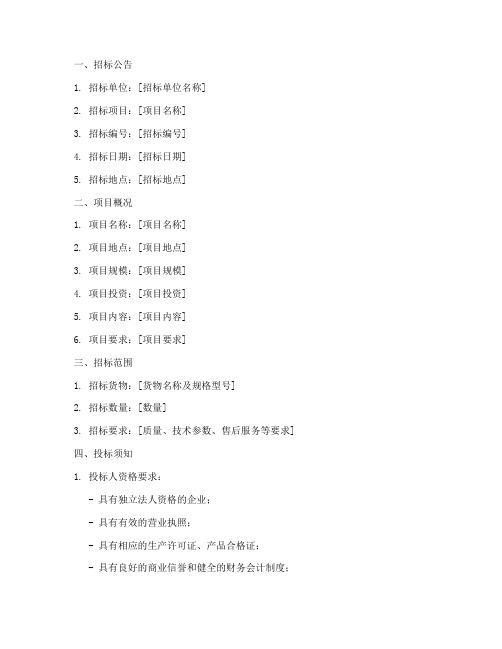 一、招标公告

1. 招标单位：[招标单位名称]

2. 招标项目：[项目名称]

3. 招标编号：[招标编号]

4. 招标日期：[招标日期]

5. 招标地点：[招标地点]

二、项目概况

1. 项目名称：[项目名称]

2. 项目地点：[项目地点]

3. 项目规模：[项目规模]

4. 项目投资：[项目投资]

5. 项目内容：[项目内容]

6. 项目要求：[项目要求]

三、招标范围

1. 招标货物：[货物名称及规格型号]

2. 招标数量：[数量]

3. 招标要求：[质量、技术参数、售后服务等要求]

四、投标须知

1. 投标人资格要求：

- 具有独立法人资格的企业；

- 具有有效的营业执照；

- 具有相应的生产许可证、产品合格证；

- 具有良好的商业信誉和健全的财务会计制度；